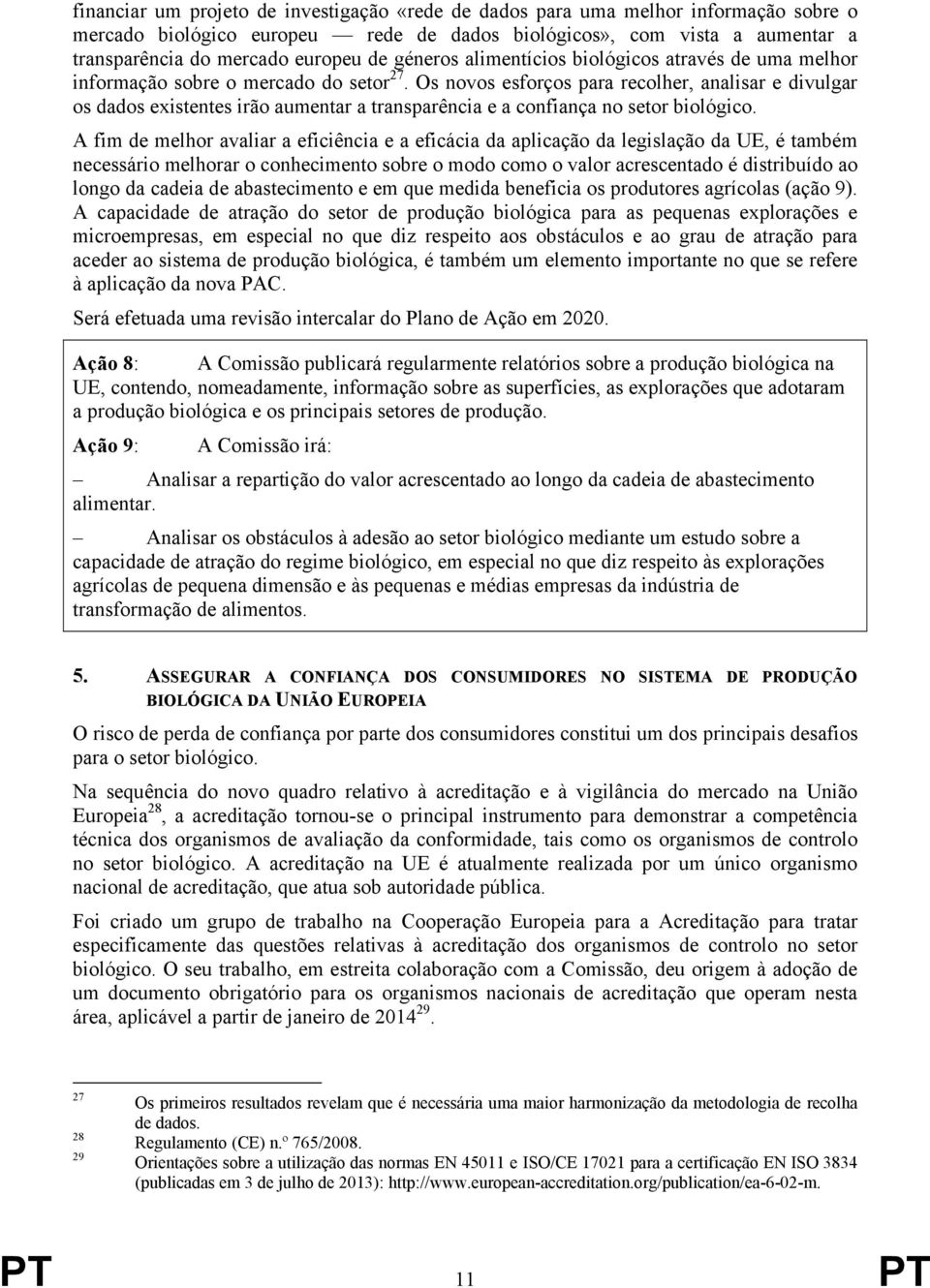 financiar um projeto de investigação «rede de dados para uma melhor informação sobre o mercado biológico europeu — rede de dados biológicos», com vista a aumentar a transparência do mercado europeu de géneros alimentícios biológicos através de uma melhor informação sobre o mercado do setor$^{27}$. Os novos esforços para recolher, analisar e divulgar os dados existentes irão aumentar a transparência e a confiança no setor biológico.

A fim de melhor avaliar a eficiência e a eficácia da aplicação da legislação da UE, é também necessário melhorar o conhecimento sobre o modo como o valor acrescentado é distribuído ao longo da cadeia de abastecimento e em que medida beneficia os produtores agrícolas (ação 9). A capacidade de atração do setor de produção biológica para as pequenas explorações e microempresas, em especial no que diz respeito aos obstáculos e ao grau de atração para aceder ao sistema de produção biológica, é também um elemento importante no que se refere à aplicação da nova PAC.

Será efetuada uma revisão intercalar do Plano de Ação em 2020.

Ação 8: A Comissão publicará regularmente relatórios sobre a produção biológica na UE, contendo, nomeadamente, informação sobre as superfícies, as explorações que adotaram a produção biológica e os principais setores de produção.

Ação 9: A Comissão irá:

– Analisar a repartição do valor acrescentado ao longo da cadeia de abastecimento alimentar.

– Analisar os obstáculos à adesão ao setor biológico mediante um estudo sobre a capacidade de atração do regime biológico, em especial no que diz respeito às explorações agrícolas de pequena dimensão e às pequenas e médias empresas da indústria de transformação de alimentos.

5. ASSEGURAR A CONFIANÇA DOS CONSUMIDORES NO SISTEMA DE PRODUÇÃO BIOLÓGICA DA UNIÃO EUROPEIA

O risco de perda de confiança por parte dos consumidores constitui um dos principais desafios para o setor biológico.

Na sequência do novo quadro relativo à acreditação e à vigilância do mercado na União Europeia$^{28}$, a acreditação tornou-se o principal instrumento para demonstrar a competência técnica dos organismos de avaliação da conformidade, tais como os organismos de controlo no setor biológico. A acreditação na UE é atualmente realizada por um único organismo nacional de acreditação, que atua sob autoridade pública.

Foi criado um grupo de trabalho na Cooperação Europeia para a Acreditação para tratar especificamente das questões relativas à acreditação dos organismos de controlo no setor biológico. O seu trabalho, em estreita colaboração com a Comissão, deu origem à adoção de um documento obrigatório para os organismos nacionais de acreditação que operam nesta área, aplicável a partir de janeiro de 2014$^{29}$.

27 Os primeiros resultados revelam que é necessária uma maior harmonização da metodologia de recolha de dados.
28 Regulamento (CE) n.º 765/2008.
29 Orientações sobre a utilização das normas EN 45011 e ISO/CE 17021 para a certificação EN ISO 3834 (publicadas em 3 de julho de 2013): http://www.european-accreditation.org/publication/ea-6-02-m.

PT 11 PT